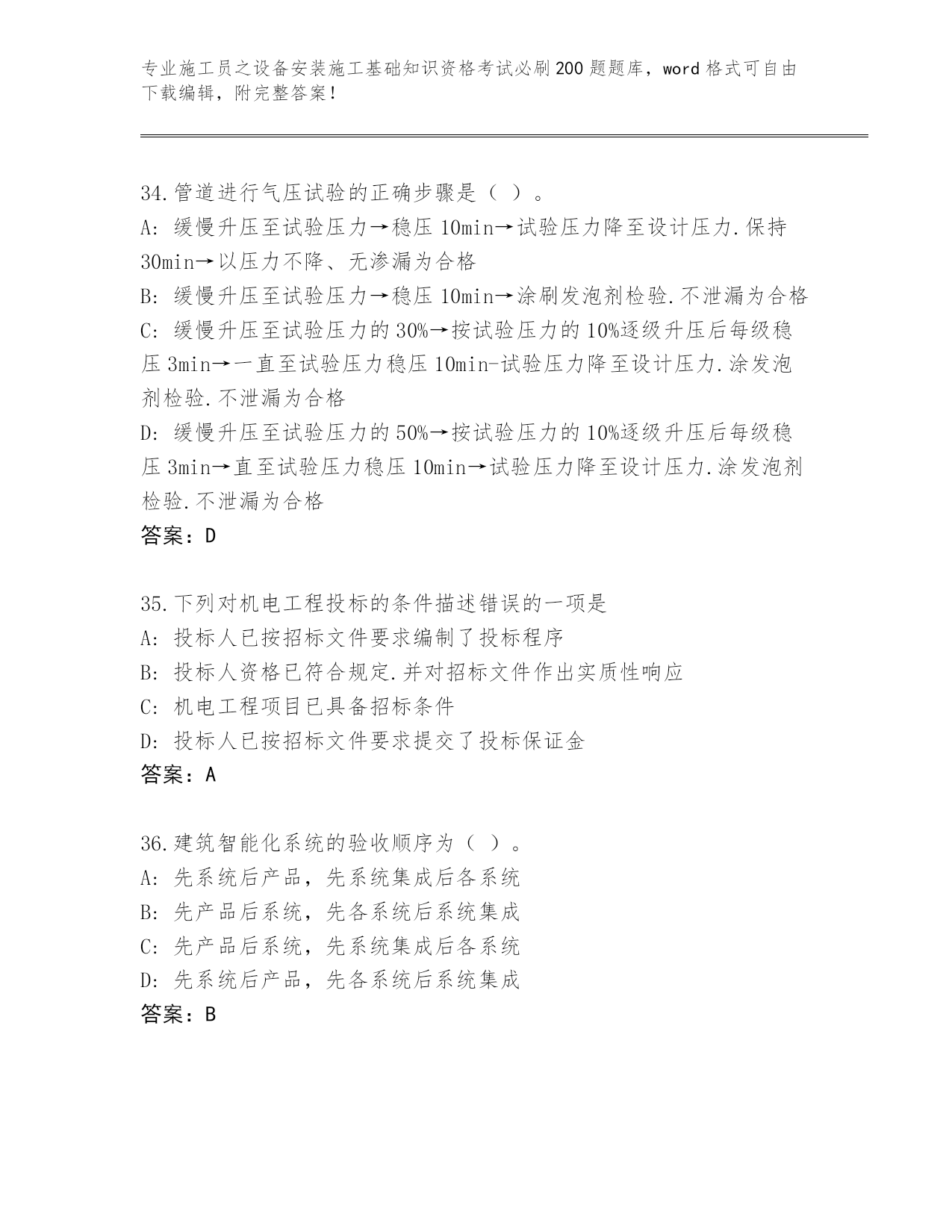 专业施工员之设备安装施工基础知识资格考试必刷200题题库，word格式可自由下载编辑，附完整答案！

34.管道进行气压试验的正确步骤是（ ）。
A: 缓慢升压至试验压力→稳压10min→试验压力降至设计压力.保持30min→以压力不降、无渗漏为合格
B: 缓慢升压至试验压力→稳压10min→涂刷发泡剂检验.不泄漏为合格
C: 缓慢升压至试验压力的30%→按试验压力的10%逐级升压后每级稳压3min→一直至试验压力稳压10min-试验压力降至设计压力.涂发泡剂检验.不泄漏为合格
D: 缓慢升压至试验压力的50%→按试验压力的10%逐级升压后每级稳压3min→直至试验压力稳压10min→试验压力降至设计压力.涂发泡剂检验.不泄漏为合格
答案：D

35.下列对机电工程投标的条件描述错误的一项是
A: 投标人已按招标文件要求编制了投标程序
B: 投标人资格已符合规定.并对招标文件作出实质性响应
C: 机电工程项目已具备招标条件
D: 投标人已按招标文件要求提交了投标保证金
答案：A

36.建筑智能化系统的验收顺序为（ ）。
A: 先系统后产品，先系统集成后各系统
B: 先产品后系统，先各系统后系统集成
C: 先产品后系统，先系统集成后各系统
D: 先系统后产品，先各系统后系统集成
答案：B